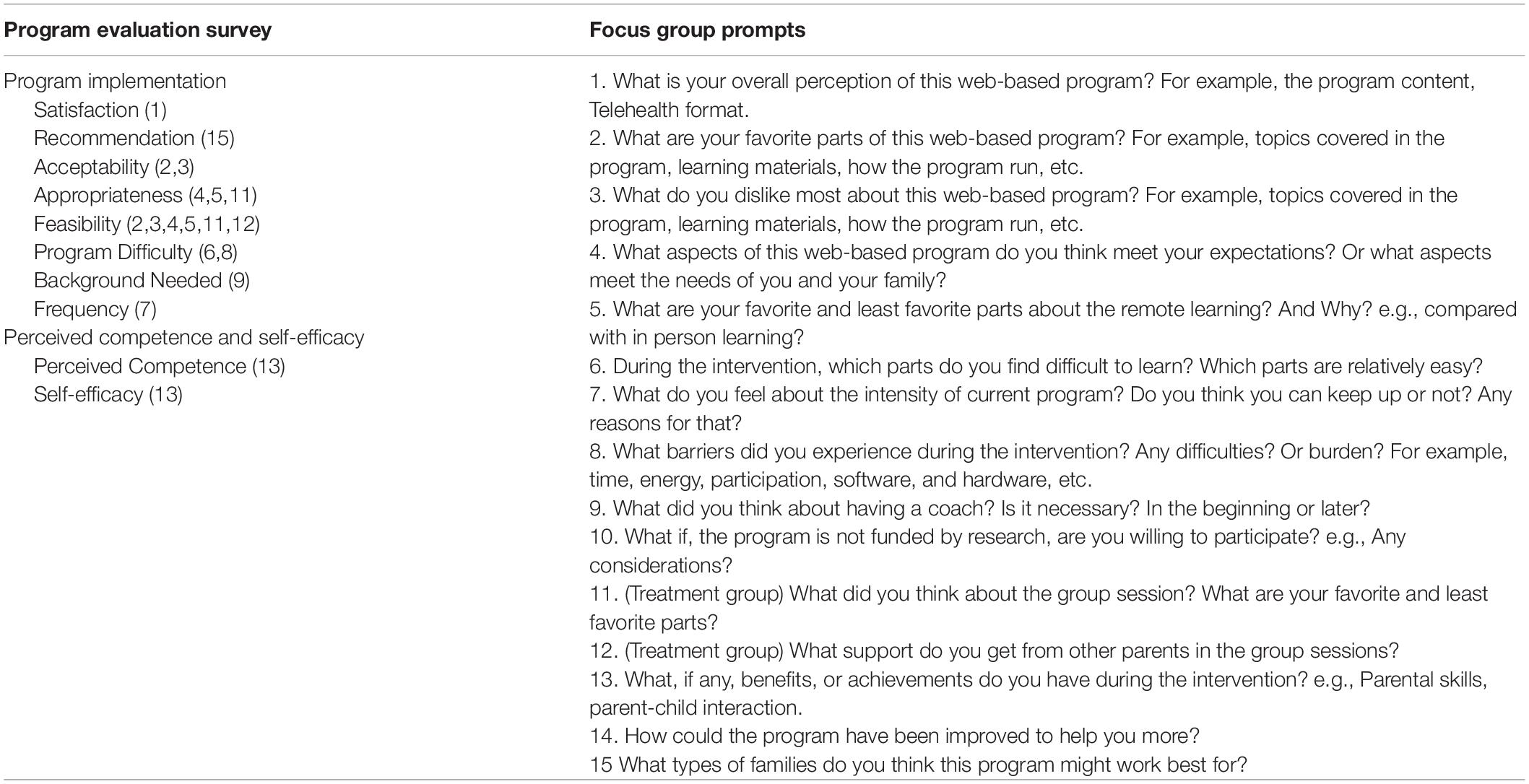 | Program evaluation survey | Focus group prompts |
|---|---|
| Program implementation | 1. What is your overall perception of this web-based program? For example, the program content, Telehealth format. |
| Satisfaction (1) | 2. What are your favorite parts of this web-based program? For example, topics covered in the program, learning materials, how the program run, etc. |
| Recommendation (15) | 3. What do you dislike most about this web-based program? For example, topics covered in the program, learning materials, how the program run, etc. |
| Acceptability (2,3) | 4. What aspects of this web-based program do you think meet your expectations? Or what aspects meet the needs of you and your family? |
| Appropriateness (4,5,11) | 5. What are your favorite and least favorite parts about the remote learning? And Why? e.g., compared with in person learning? |
| Feasibility (2,3,4,5,11,12) | 6. During the intervention, which parts do you find difficult to learn? Which parts are relatively easy? |
| Program Difficulty (6,8) | 7. What do you feel about the intensity of current program? Do you think you can keep up or not? Any reasons for that? |
| Background Needed (9) | 8. What barriers did you experience during the intervention? Any difficulties? Or burden? For example, time, energy, participation, software, and hardware, etc. |
| Frequency (7) | 9. What did you think about having a coach? Is it necessary? In the beginning or later? |
| Perceived competence and self-efficacy | 10. What if, the program is not funded by research, are you willing to participate? e.g., Any considerations? |
| Perceived Competence (13) | 11. (Treatment group) What did you think about the group session? What are your favorite and least favorite parts? |
| Self-efficacy (13) | 12. (Treatment group) What support do you get from other parents in the group sessions? |
| | 13. What, if any, benefits, or achievements do you have during the intervention? e.g., Parental skills, parent-child interaction. |
| | 14. How could the program have been improved to help you more? |
| | 15 What types of families do you think this program might work best for? |